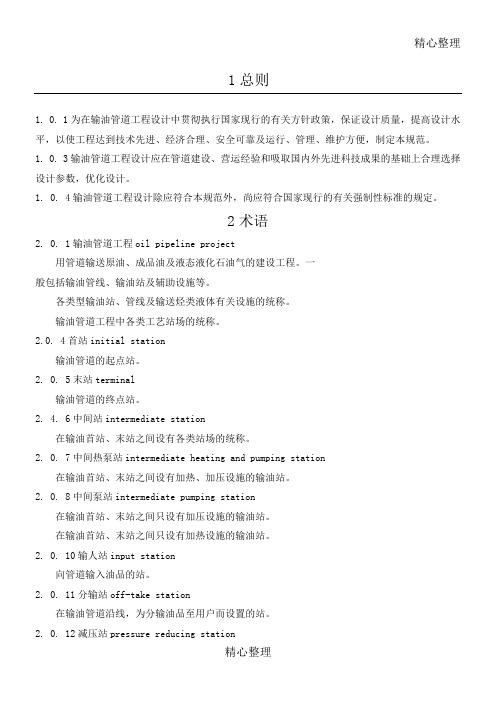 精心整理

1 总则

1. 0. 1 为在输油管道工程设计中贯彻执行国家现行的有关方针政策，保证设计质量，提高设计水平，以使工程达到技术先进、经济合理、安全可靠及运行、管理、维护方便，制定本规范。

1. 0. 3 输油管道工程设计应在管道建设、营运经验和吸取国内外先进科技成果的基础上合理选择设计参数，优化设计。

1. 0. 4 输油管道工程设计除应符合本规范外，尚应符合国家现行的有关强制性标准的规定。

2 术语

2. 0. 1 输油管道工程 oil pipeline project

用管道输送原油、成品油及液态液化石油气的建设工程。一般包括输油管线、输油站及辅助设施等。

各类型输油站、管线及输送烃类液体有关设施的统称。

输油管道工程中各类工艺站场的统称。

2.0. 4 首站 initial station

输油管道的起点站。

2. 0. 5 末站 terminal

输油管道的终点站。

2. 4. 6 中间站 intermediate station

在输油首站、末站之间设有各类站场的统称。

2. 0. 7 中间热泵站 intermediate heating and pumping station

在输油首站、末站之间设有加热、加压设施的输油站。

2. 0. 8 中间泵站 intermediate pumping station

在输油首站、末站之间只设有加压设施的输油站。

在输油首站、末站之间只设有加热设施的输油站。

2. 0. 10 输人站 input station

向管道输入油品的站。

2. 0. 11 分输站 off-take station

在输油管道沿线，为分输油品至用户而设置的站。

2. 0. 12 减压站 pressure reducing station

精心整理